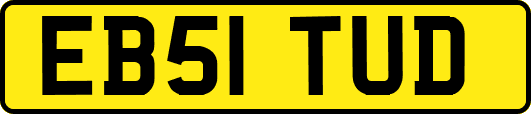 EB51 TUD